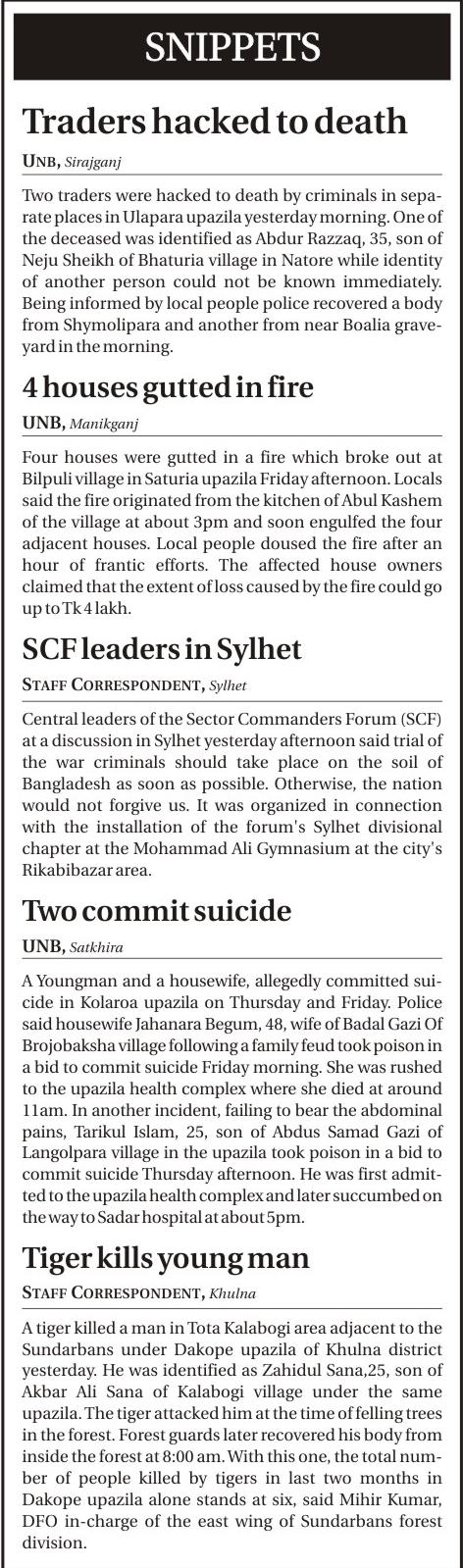 SNIPPETS

Traders hacked to death

UNB, Sirajganj

Two traders were hacked to death by criminals in separate places in Ulapara upazila yesterday morning. One of the deceased was identified as Abdur Razzaq, 35, son of Neju Sheikh of Bhaturia village in Natore while identity of another person could not be known immediately. Being informed by local people police recovered a body from Shymolipara and another from near Boalia graveyard in the morning.

4 houses gutted in fire

UNB, Manikganj

Four houses were gutted in a fire which broke out at Bilpuli village in Saturia upazila Friday afternoon. Locals said the fire originated from the kitchen of Abul Kashem of the village at about 3pm and soon engulfed the four adjacent houses. Local people doused the fire after an hour of frantic efforts. The affected house owners claimed that the extent of loss caused by the fire could go up to Tk 4 lakh.

SCF leaders in Sylhet

STAFF CORRESPONDENT, Sylhet

Central leaders of the Sector Commanders Forum (SCF) at a discussion in Sylhet yesterday afternoon said trial of the war criminals should take place on the soil of Bangladesh as soon as possible. Otherwise, the nation would not forgive us. It was organized in connection with the installation of the forum's Sylhet divisional chapter at the Mohammad Ali Gymnasium at the city's Rikabibazar area.

Two commit suicide

UNB, Satkhira

A Youngman and a housewife, allegedly committed suicide in Kolaroa upazila on Thursday and Friday. Police said housewife Jahanara Begum, 48, wife of Badal Gazi Of Brojobaksha village following a family feud took poison in a bid to commit suicide Friday morning. She was rushed to the upazila health complex where she died at around 11am. In another incident, failing to bear the abdominal pains, Tarikul Islam, 25, son of Abdus Samad Gazi of Langolpara village in the upazila took poison in a bid to commit suicide Thursday afternoon. He was first admitted to the upazila health complex and later succumbed on the way to Sadar hospital at about 5pm.

Tiger kills young man

STAFF CORRESPONDENT, Khulna

A tiger killed a man in Tota Kalabogi area adjacent to the Sundarbans under Dakope upazila of Khulna district yesterday. He was identified as Zahidul Sana,25, son of Akbar Ali Sana of Kalabogi village under the same upazila. The tiger attacked him at the time of felling trees in the forest. Forest guards later recovered his body from inside the forest at 8:00 am. With this one, the total number of people killed by tigers in last two months in Dakope upazila alone stands at six, said Mihir Kumar, DFO in-charge of the east wing of Sundarbans forest division.